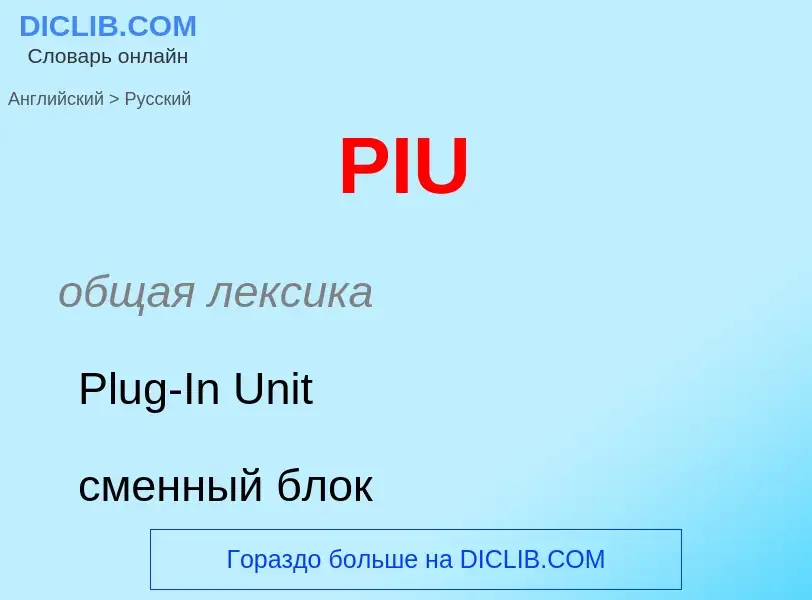 DICLIB.COM
Словарь онлайн

Английский > Русский

PIU

общая лексика

Plug-In Unit

сменный блок

Гораздо больше на DICLIB.COM